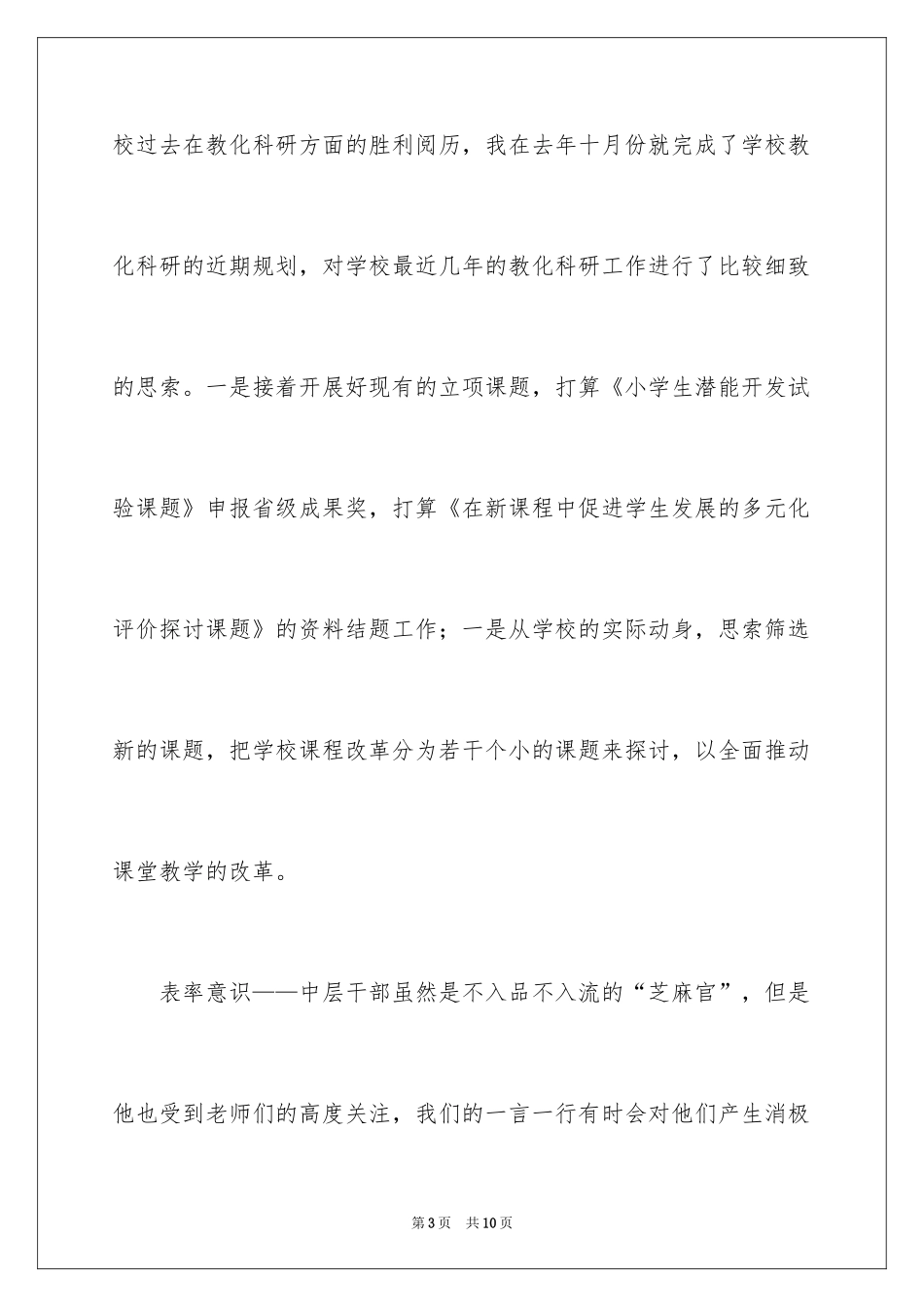 校过去在教化科研方面的胜利阅历，我在去年十月份就完成了学校教化科研的近期规划，对学校最近几年的教化科研工作进行了比较细致的思索。一是接着开展好现有的立项课题，打算《小学生潜能开发试验课题》申报省级成果奖，打算《在新课程中促进学生发展的多元化评价探讨课题》的资料结题工作；一是从学校的实际动身，思索筛选新的课题，把学校课程改革分为若干个小的课题来探讨，以全面推动课堂教学的改革。

表率意识——中层干部虽然是不入品不入流的“芝麻官”，但是他也受到老师们的高度关注，我们的一言一行有时会对他们产生消极

第3页 共10页